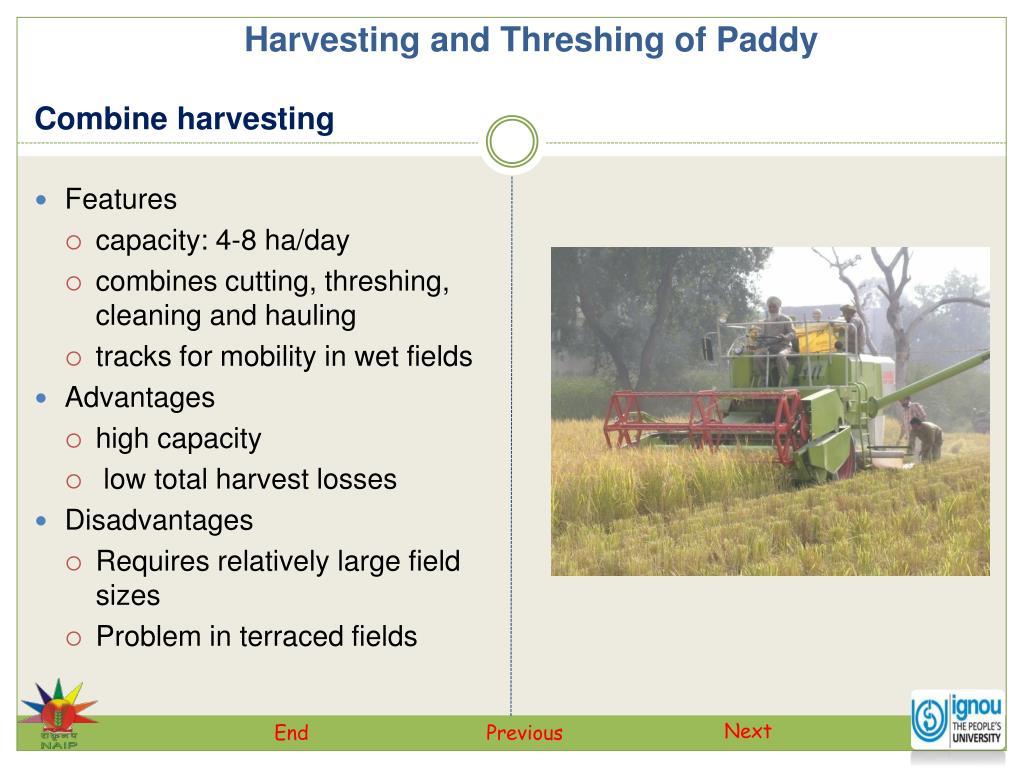 Harvesting and Threshing of Paddy

Combine harvesting

- Features
  - capacity: 4-8 ha/day
  - combines cutting, threshing, cleaning and hauling
  - tracks for mobility in wet fields
- Advantages
  - high capacity
  - low total harvest losses
- Disadvantages
  - Requires relatively large field sizes
  - Problem in terraced fields

NAIP

End

Previous

Next

ignou
THE PEOPLE'S UNIVERSITY